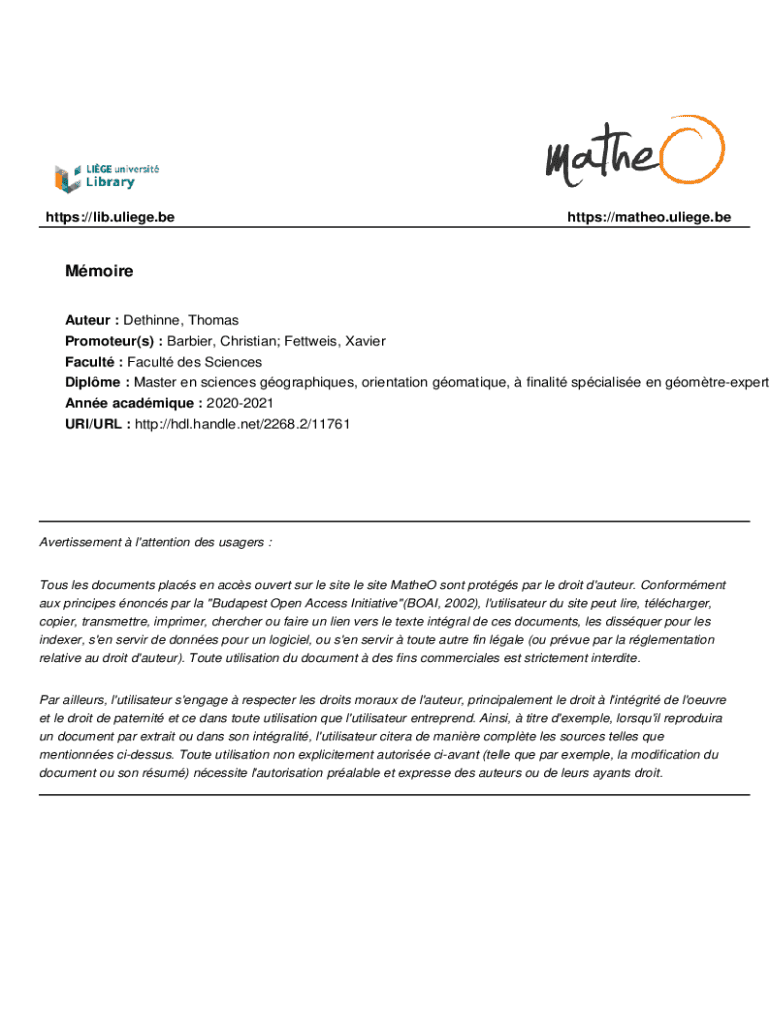 LIÈGE université
Library

mathe

https://lib.uliege.be https://matheo.uliege.be

Mémoire

Auteur : Dethinne, Thomas
Promoteur(s) : Barbier, Christian; Fettweis, Xavier
Faculté : Faculté des Sciences
Diplôme : Master en sciences géographiques, orientation géomatique, à finalité spécialisée en géomètre-expert
Année académique : 2020-2021
URI/URL : http://hdl.handle.net/2268.2/11761

Avertissement à l'attention des usagers :

Tous les documents placés en accès ouvert sur le site le site MatheO sont protégés par le droit d'auteur. Conformément aux principes énoncés par la "Budapest Open Access Initiative"(BOAI, 2002), l'utilisateur du site peut lire, télécharger, copier, transmettre, imprimer, chercher ou faire un lien vers le texte intégral de ces documents, les disséquer pour les indexer, s'en servir de données pour un logiciel, ou s'en servir à toute autre fin légale (ou prévue par la réglementation relative au droit d'auteur). Toute utilisation du document à des fins commerciales est strictement interdite.

Par ailleurs, l'utilisateur s'engage à respecter les droits moraux de l'auteur, principalement le droit à l'intégrité de l'oeuvre et le droit de paternité et ce dans toute utilisation que l'utilisateur entreprend. Ainsi, à titre d'exemple, lorsqu'il reproduira un document par extrait ou dans son intégralité, l'utilisateur citera de manière complète les sources telles que mentionnées ci-dessus. Toute utilisation non explicitement autorisée ci-avant (telle que par exemple, la modification du document ou son résumé) nécessite l'autorisation préalable et expresse des auteurs ou de leurs ayants droit.